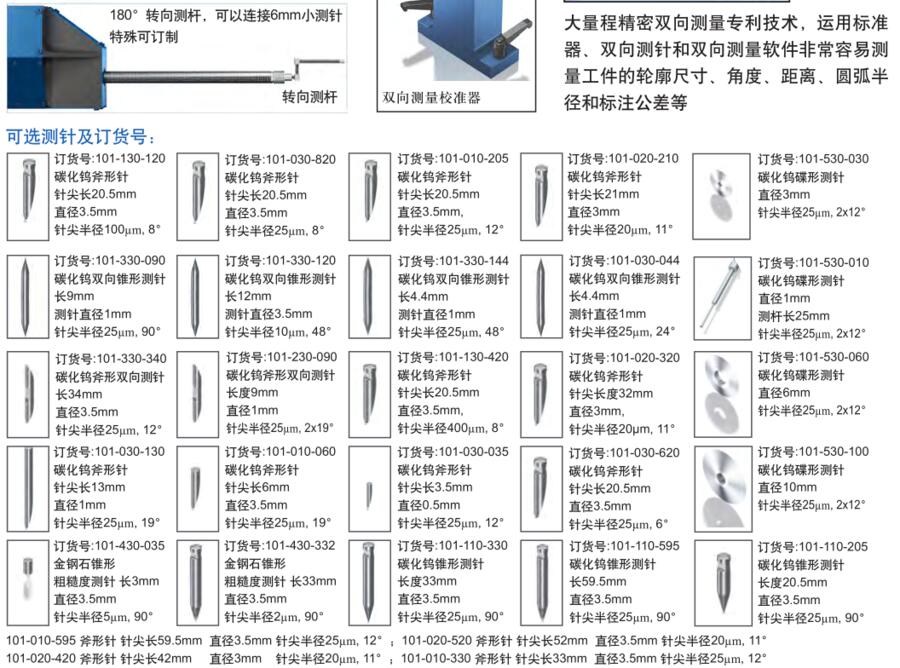 180° 转向测杆，可以连接6mm小测针
特殊可订制

转向测杆

双向测量校准器

大量程精密双向测量专利技术，运用标准器、双向测针和双向测量软件非常容易测量工件的轮廓尺寸、角度、距离、圆弧半径和标注公差等

可选测针及订货号：

订货号:101-130-120
碳化钨斧形针
针尖长20.5mm
直径3.5mm
针尖半径100μm, 8°

订货号:101-030-820
碳化钨斧形针
针尖长20.5mm
直径3.5mm
针尖半径25μm, 8°

订货号:101-010-205
碳化钨斧形针
针尖长20.5mm
直径3.5mm,
针尖半径25μm, 12°

订货号:101-020-210
碳化钨斧形针
针尖长21mm
直径3mm
针尖半径20μm, 11°

订货号:101-530-030
碳化钨碟形测针
直径3mm
针尖半径25μm, 2x12°

订货号:101-330-090
碳化钨双向锥形测针
长9mm
测针直径1mm
针尖半径25μm, 90°

订货号:101-330-120
碳化钨双向锥形测针
长12mm
测针直径3.5mm
针尖半径10μm, 48°

订货号:101-330-144
碳化钨双向锥形测针
长4.4mm
测针直径1mm
针尖半径25μm, 48°

订货号:101-030-044
碳化钨双向锥形测针
长4.4mm
测针直径1mm
针尖半径25μm, 24°

订货号:101-530-010
碳化钨碟形测针
直径1mm
测杆长25mm
针尖半径25μm, 2x12°

订货号:101-330-340
碳化钨斧形双向测针
长34mm
直径3.5mm
针尖半径25μm, 12°

订货号:101-230-090
碳化钨斧形双向测针
长度9mm
直径1mm
针尖半径25μm, 2x19°

订货号:101-130-420
碳化钨斧形针
针尖长20.5mm
直径3.5mm,
针尖半径400μm, 8°

订货号:101-020-320
碳化钨斧形针
针尖长度32mm
直径3mm,
针尖半径20μm, 11°

订货号:101-530-060
碳化钨碟形测针
直径6mm
针尖半径25μm, 2x12°

订货号:101-030-130
碳化钨斧形针
针尖长13mm
直径1mm
针尖半径25μm, 19°

订货号:101-010-060
碳化钨斧形针
针尖长6mm
直径3.5mm
针尖半径25μm, 19°

订货号:101-030-035
碳化钨斧形针
针尖长3.5mm
直径0.5mm
针尖半径25μm, 12°

订货号:101-030-620
碳化钨斧形针
针尖长20.5mm
直径3.5mm
针尖半径25μm, 6°

订货号:101-530-100
碳化钨碟形测针
直径10mm
针尖半径25μm, 2x12°

订货号:101-430-035
金钢石锥形
粗糙度测针 长3mm
直径3.5mm
针尖半径5μm, 90°

订货号:101-430-332
金钢石锥形
粗糙度测针 长33mm
直径3.5mm
针尖半径2μm, 90°

订货号:101-110-330
碳化钨锥形测针
长度33mm
直径3.5mm
针尖半径25μm, 90°

订货号:101-110-595
碳化钨锥形测针
长59.5mm
直径3.5mm
针尖半径25μm, 90°

订货号:101-110-205
碳化钨锥形测针
长度20.5mm
直径3.5mm
针尖半径25μm, 90°

101-010-595 斧形针 针尖长59.5mm 直径3.5mm 针尖半径25μm, 12° ; 101-020-520 斧形针 针尖长52mm 直径3.5mm 针尖半径20μm, 11°
101-020-420 斧形针 针尖长42mm 直径3mm 针尖半径20μm, 11° ; 101-010-330 斧形针 针尖长33mm 直径3.5mm 针尖半径25μm, 12°